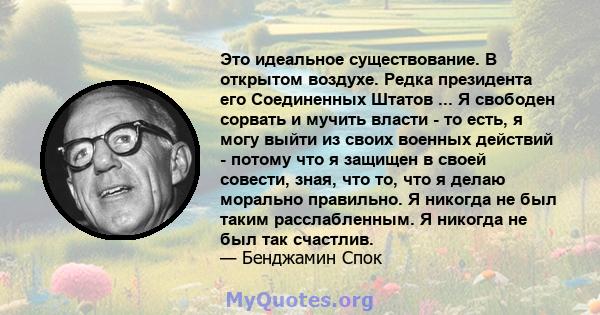 Это идеальное существование. В открытом воздухе. Редка президента его Соединенных Штатов ... Я свободен сорвать и мучить власти - то есть, я могу выйти из своих военных действий - потому что я защищен в своей совести, зная, что то, что я делаю морально правильно. Я никогда не был таким расслабленным. Я никогда не был так счастлив.
— Бенджамин Спок

MyQuotes.org